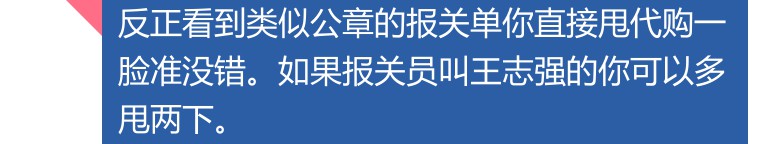 反正看到类似公章的报关单你直接甩代购一脸准没错。如果报关员叫王志强的你可以多甩两下。